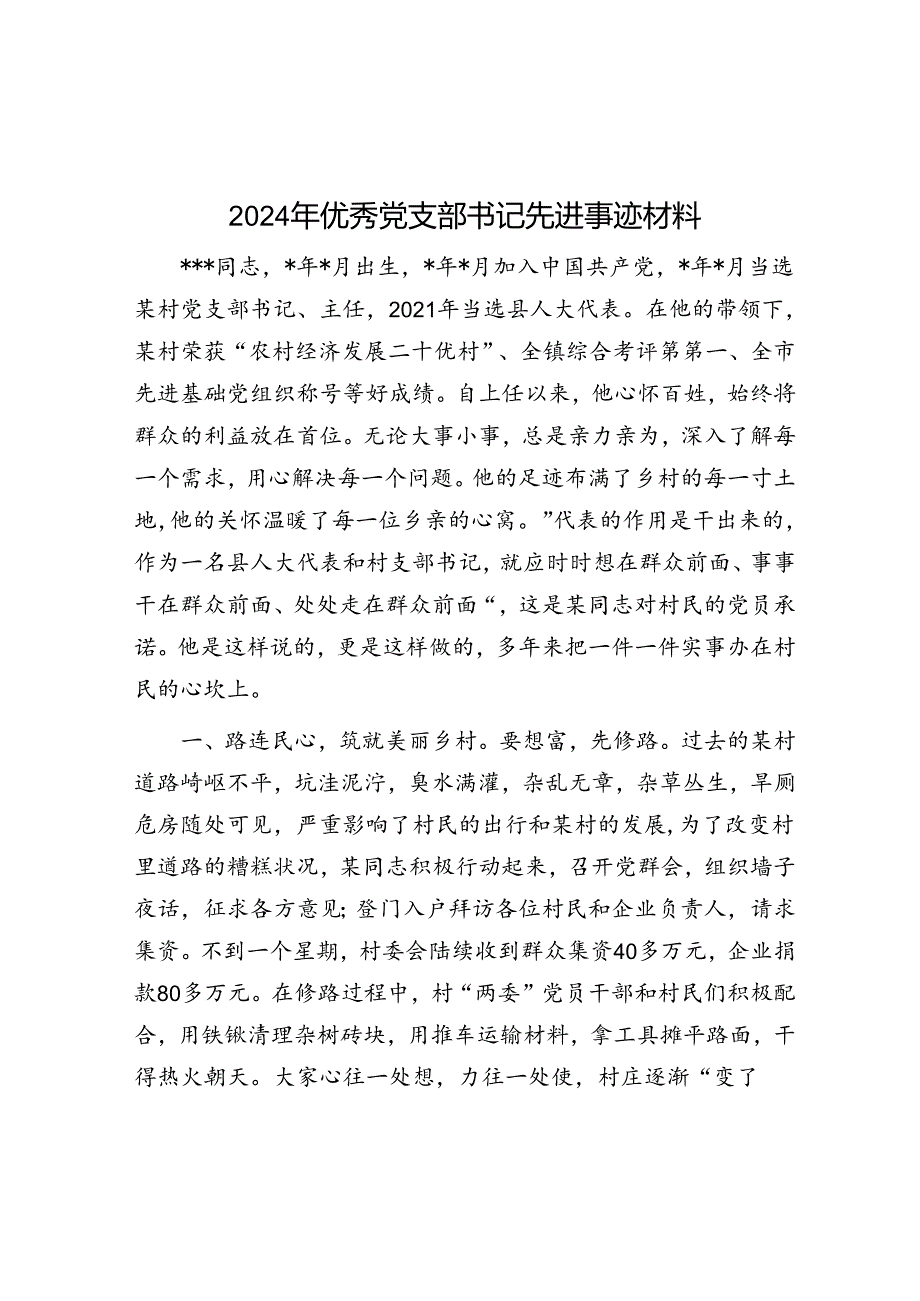 2024年优秀党支部书记先进事迹材料

***同志，*年*月出生，*年*月加入中国共产党，*年*月当选某村党支部书记、主任，2021年当选县人大代表。在他的带领下，某村荣获“农村经济发展二十优村”、全镇综合考评第一、全市先进基础党组织称号等好成绩。自上任以来，他心怀百姓，始终将群众的利益放在首位。无论大事小事，总是亲力亲为，深入了解每一个需求，用心解决每一个问题。他的足迹布满了乡村的每一寸土地，他的关怀温暖了每一位乡亲的心窝。”代表的作用是干出来的，作为一名县人大代表和村支部书记，就应时时想在群众前面、事事干在群众前面、处处走在群众前面“，这是某同志对村民的党员承诺。他是这样说的，更是这样做的，多年来把一件一件实事办在村民的心坎上。

一、路连民心，筑就美丽乡村。要想富，先修路。过去的某村道路崎岖不平，坑洼泥泞，臭水满灌，杂乱无章，杂草丛生，旱厕危房随处可见，严重影响了村民的出行和某村的发展，为了改变村里道路的糟糕状况，某同志积极行动起来，召开党群会，组织墙子夜话，征求各方意见;登门入户拜访各位村民和企业负责人，请求集资。不到一个星期，村委会陆续收到群众集资40多万元，企业捐款80多万元。在修路过程中，村“两委”党员干部和村民们积极配合，用铁锹清理杂树砖块，用推车运输材料，拿工具摊平路面，干得热火朝天。大家心往一处想，力往一处使，村庄逐渐“变了